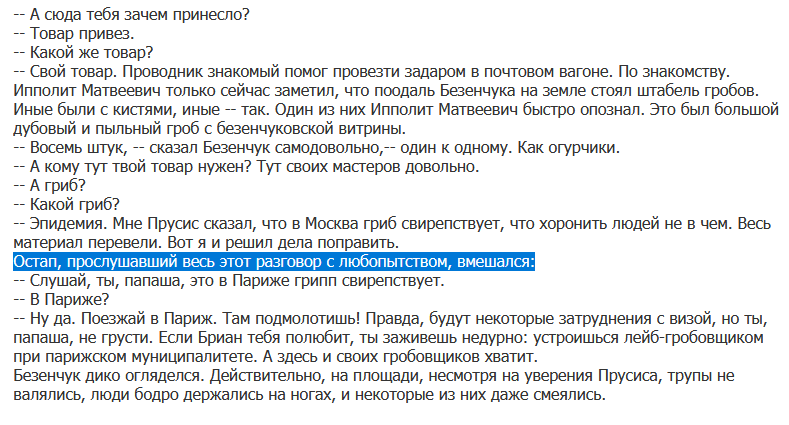 -- А сюда тебя зачем принесло?
-- Товар привез.
-- Какой же товар?
-- Свой товар. Проводник знакомый помог провезти задаром в почтовом вагоне. По знакомству.
Ипполит Матвеевич только сейчас заметил, что поодаль Безенчука на земле стоял штабель гробов. Иные были с кистями, иные -- так. Один из них Ипполит Матвеевич быстро опознал. Это был большой дубовый и пыльный гроб с безенчуковской витрины.
-- Восемь штук, -- сказал Безенчук самодовольно,-- один к одному. Как огурчики.
-- А кому тут твой товар нужен? Тут своих мастеров довольно.
-- А гриб?
-- Какой гриб?
-- Эпидемия. Мне Прусис сказал, что в Москва гриб свирепствует, что хоронить людей не в чем. Весь материал перевели. Вот я и решил дела поправить.
Остап, прослушавший весь этот разговор с любопытством, вмешался:
-- Слушай, ты, папаша, это в Париже грипп свирепствует.
-- В Париже?
-- Ну да. Поезжай в Париж. Там подмолотишь! Правда, будут некоторые затруднения с визой, но ты, папаша, не грусти. Если Бриан тебя полюбит, ты заживешь недурно: устроишься лейб-гробовщиком при парижском муниципалитете. А здесь и своих гробовщиков хватит.
Безенчук дико огляделся. Действительно, на площади, несмотря на уверения Прусиса, трупы не валялись, люди бодро держались на ногах, и некоторые из них даже смеялись.